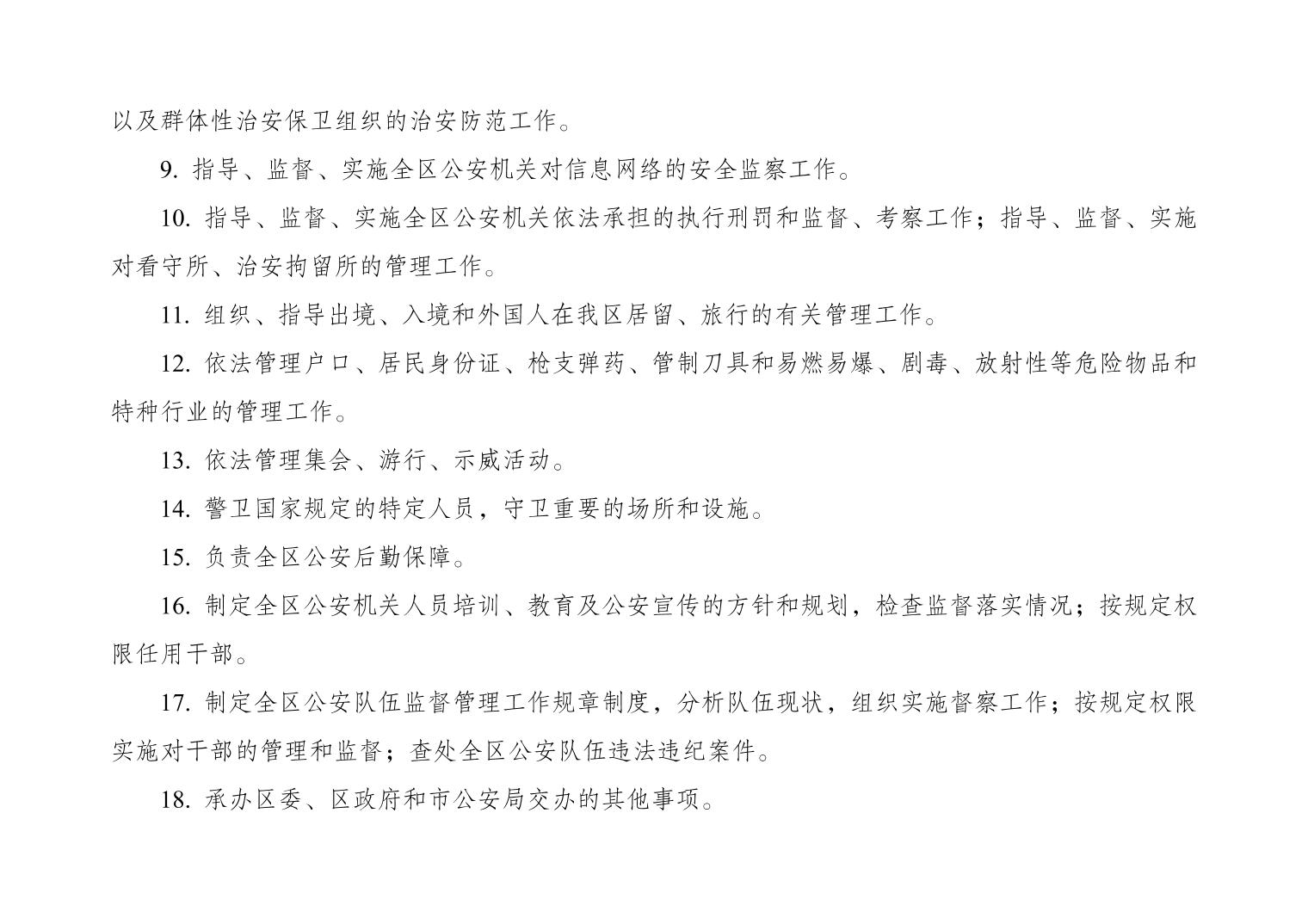 以及群体性治安保卫组织的治安防范工作。

9. 指导、监督、实施全区公安机关对信息网络的安全监察工作。

10. 指导、监督、实施全区公安机关依法承担的执行刑罚和监督、考察工作；指导、监督、实施对看守所、治安拘留所的管理工作。

11. 组织、指导出境、入境和外国人在我区居留、旅行的有关管理工作。

12. 依法管理户口、居民身份证、枪支弹药、管制刀具和易燃易爆、剧毒、放射性等危险物品和特种行业的管理工作。

13. 依法管理集会、游行、示威活动。

14. 警卫国家规定的特定人员，守卫重要的场所和设施。

15. 负责全区公安后勤保障。

16. 制定全区公安机关人员培训、教育及公安宣传的方针和规划，检查监督落实情况；按规定权限任用干部。

17. 制定全区公安队伍监督管理工作规章制度，分析队伍现状，组织实施督察工作；按规定权限实施对干部的管理和监督；查处全区公安队伍违法违纪案件。

18. 承办区委、区政府和市公安局交办的其他事项。